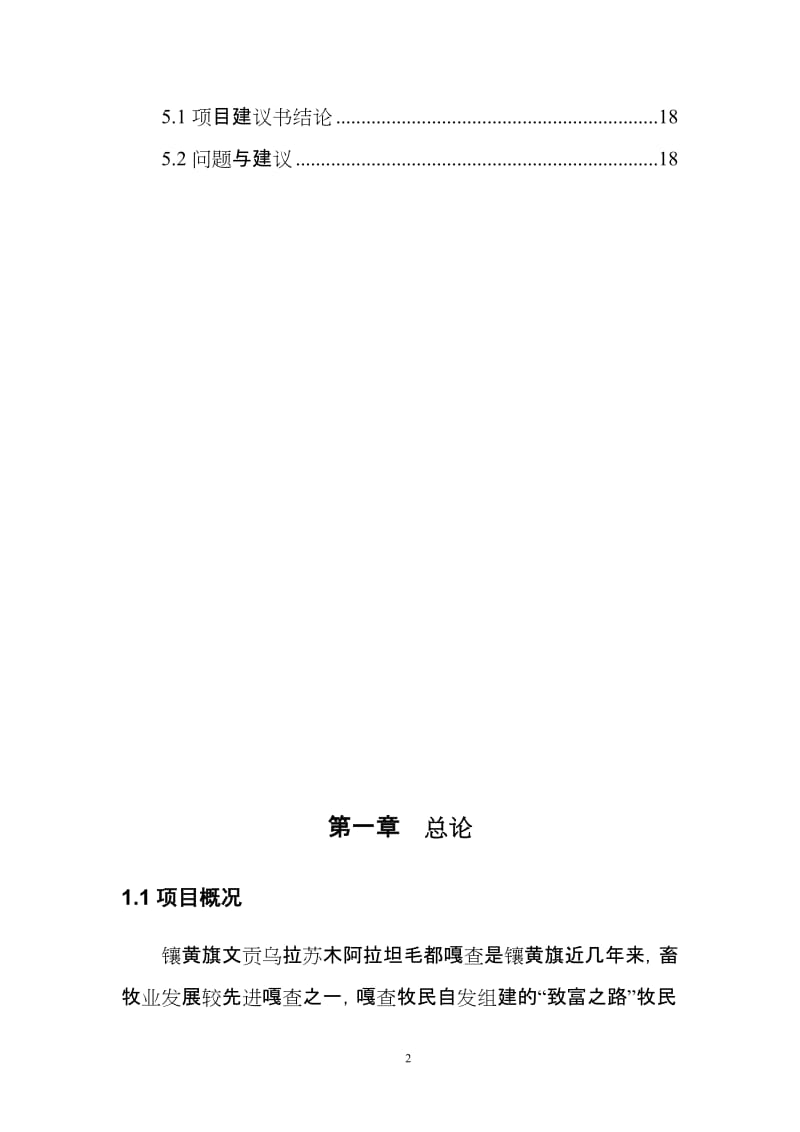 5.1 项目建议书结论 ................................................................18

5.2 问题与建议 ........................................................................18

第一章　总论

1.1 项目概况

镶黄旗文贡乌拉苏木阿拉坦毛都嘎查是镶黄旗近几年来，畜牧业发展较先进嘎查之一，嘎查牧民自发组建的“致富之路”牧民

2